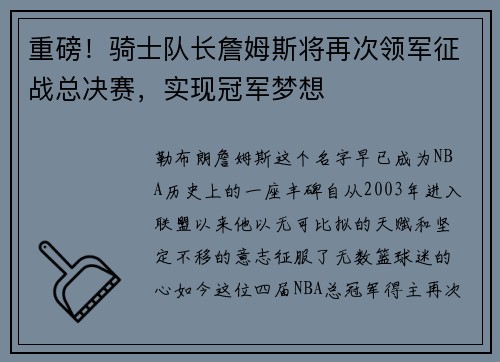 重磅！骑士队长詹姆斯将再次领军征战总决赛，实现冠军梦想

勒布朗詹姆斯这个名字早已成为NBA历史上的一座丰碑自从2003年进入联盟以来他以无可比拟的天赋和坚定不移的意志征服了无数篮球迷的心如今这位四届NBA总冠军得主再次